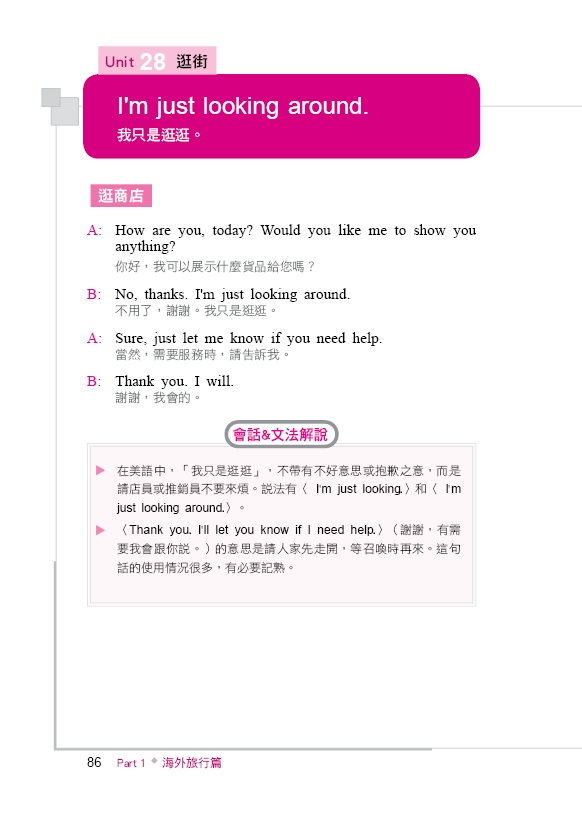 Unit 28 逛街

I'm just looking around.
我只是逛逛。

逛商店

A: How are you, today? Would you like me to show you anything?
你好，我可以展示什麼貨品給您嗎？

B: No, thanks. I'm just looking around.
不用了，謝謝。我只是逛逛。

A: Sure, just let me know if you need help.
當然，需要服務時，請告訴我。

B: Thank you. I will.
謝謝，我會的。

會話&文法解說

▶ 在美語中，「我只是逛逛」，不帶有不好意思或抱歉之意，而是請店員或推銷員不要來煩。說法有〈 I'm just looking.〉和〈 I'm just looking around.〉。

▶ 〈Thank you. I'll let you know if I need help.〉（謝謝，有需要我會跟你說。）的意思是請人家先走開，等召喚時再來。這句話的使用情況很多，有必要記熟。

86 Part 1 ◆ 海外旅行篇